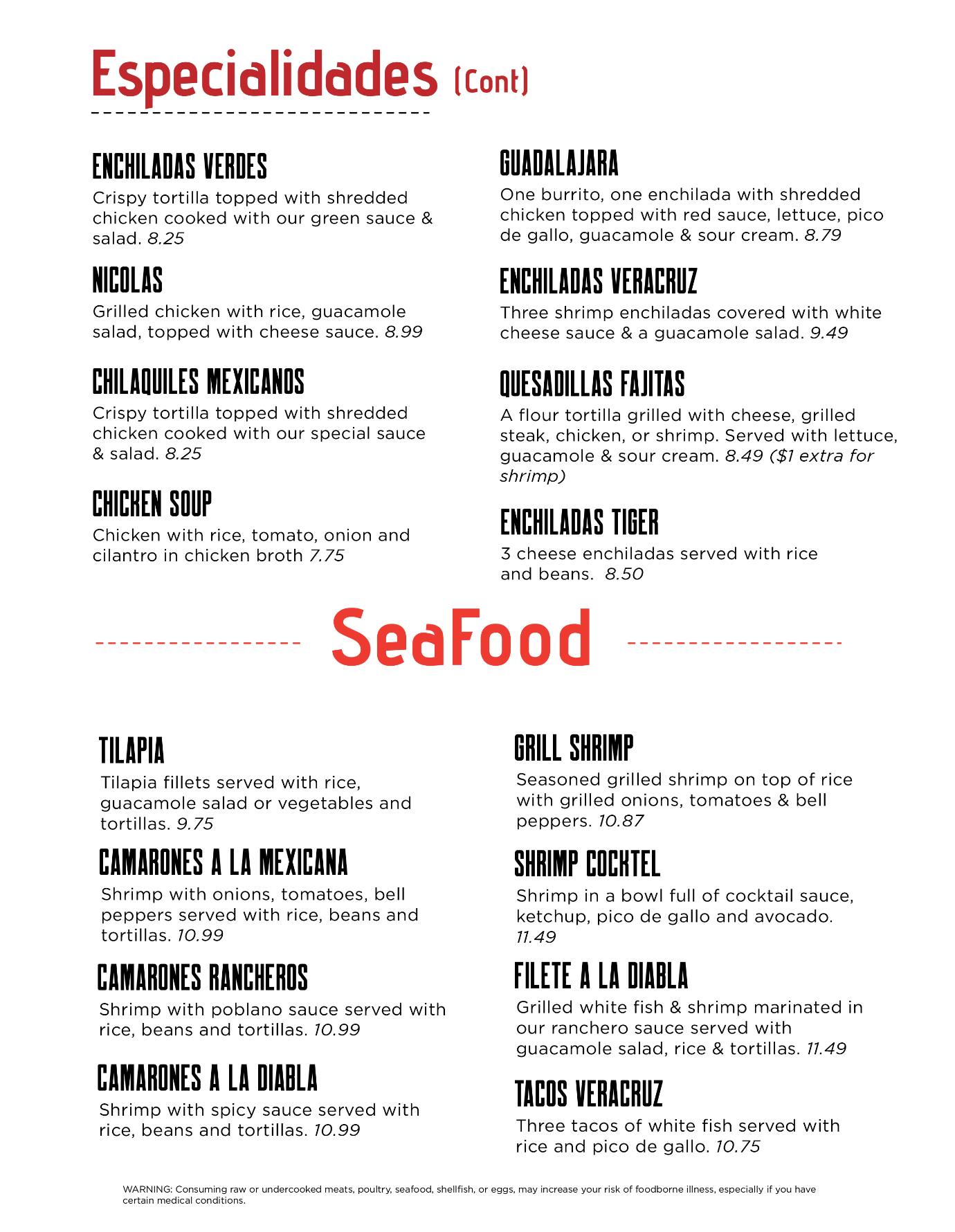 Especialidades (Cont)

ENCHILADAS VERDES
Crispy tortilla topped with shredded chicken cooked with our green sauce & salad. 8.25

NICOLAS
Grilled chicken with rice, guacamole salad, topped with cheese sauce. 8.99

CHILAQUILES MEXICANOS
Crispy tortilla topped with shredded chicken cooked with our special sauce & salad. 8.25

CHICKEN SOUP
Chicken with rice, tomato, onion and cilantro in chicken broth 7.75

GUADALAJARA
One burrito, one enchilada with shredded chicken topped with red sauce, lettuce, pico de gallo, guacamole & sour cream. 8.79

ENCHILADAS VERACRUZ
Three shrimp enchiladas covered with white cheese sauce & a guacamole salad. 9.49

QUESADILLAS FAJITAS
A flour tortilla grilled with cheese, grilled steak, chicken, or shrimp. Served with lettuce, guacamole & sour cream. 8.49 ($1 extra for shrimp)

ENCHILADAS TIGER
3 cheese enchiladas served with rice and beans. 8.50

SeaFood

TILAPIA
Tilapia fillets served with rice, guacamole salad or vegetables and tortillas. 9.75

CAMARONES A LA MEXICANA
Shrimp with onions, tomatoes, bell peppers served with rice, beans and tortillas. 10.99

CAMARONES RANCHEROS
Shrimp with poblano sauce served with rice, beans and tortillas. 10.99

CAMARONES A LA DIABLA
Shrimp with spicy sauce served with rice, beans and tortillas. 10.99

GRILL SHRIMP
Seasoned grilled shrimp on top of rice with grilled onions, tomatoes & bell peppers. 10.87

SHRIMP COCKTEL
Shrimp in a bowl full of cocktail sauce, ketchup, pico de gallo and avocado. 11.49

FILETE A LA DIABLA
Grilled white fish & shrimp marinated in our ranchero sauce served with guacamole salad, rice & tortillas. 11.49

TACOS VERACRUZ
Three tacos of white fish served with rice and pico de gallo. 10.75

WARNING: Consuming raw or undercooked meats, poultry, seafood, shellfish, or eggs, may increase your risk of foodborne illness, especially if you have certain medical conditions.